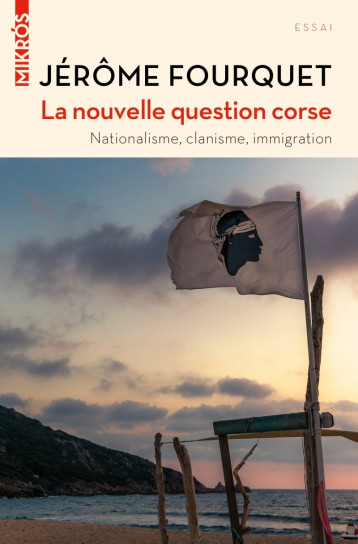 MIKRÓS

ESSAI

JÉRÔME FOURQUET

La nouvelle question corse

Nationalisme, clanisme, immigration